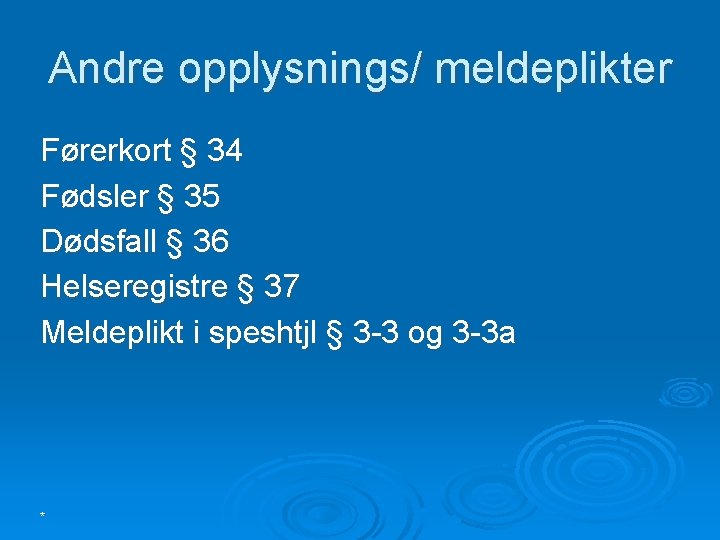 Andre opplysnings/ meldeplikter

Førerkort § 34
Fødsler § 35
Dødsfall § 36
Helseregistre § 37
Meldeplikt i speshtjl § 3-3 og 3-3a

*